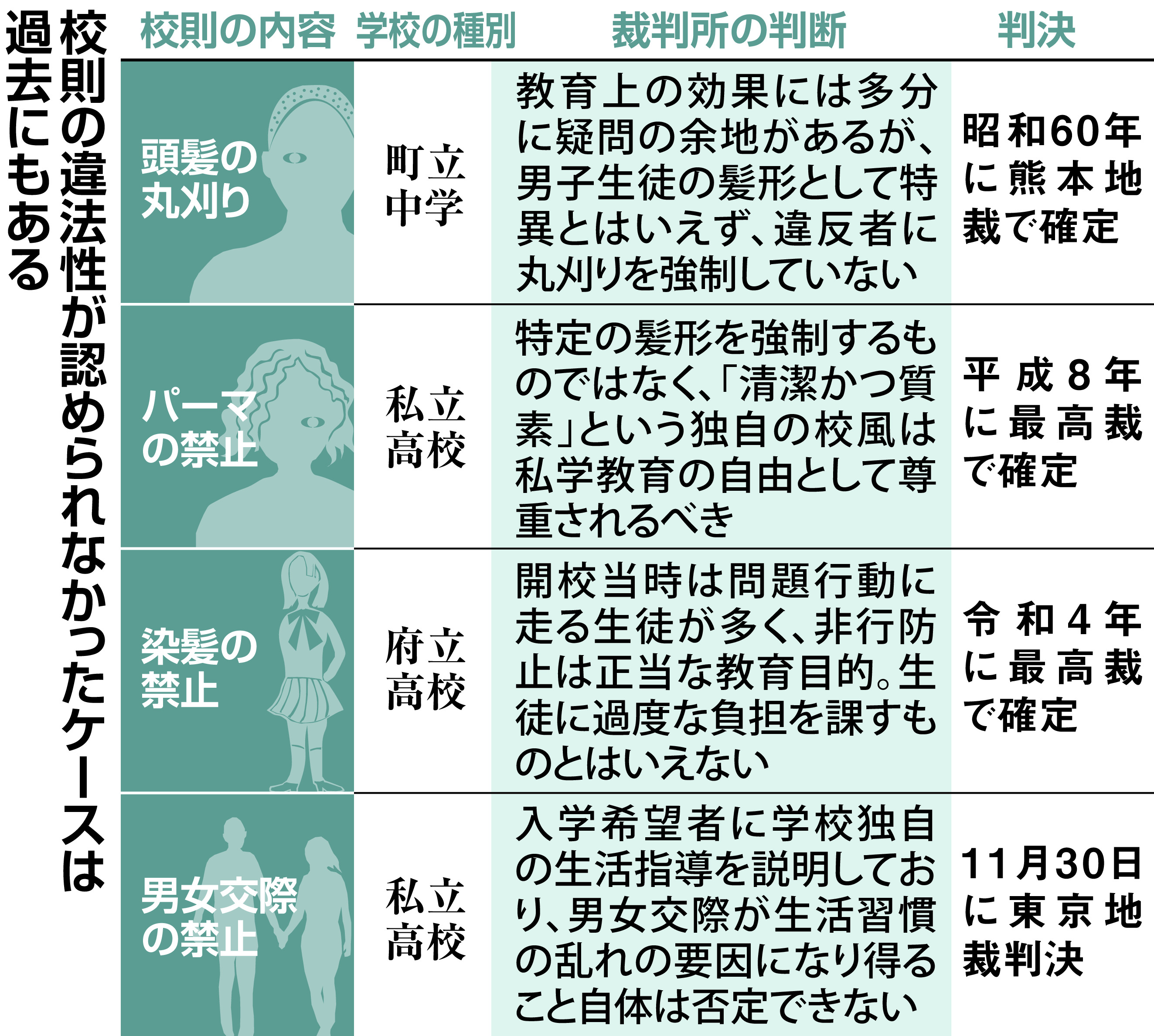 校則の違法性が認められなかったケースは過去にもある

| 校則の内容 | 学校の種別 | 裁判所の判断 | 判決 |
|---|---|---|---|
| 頭髪の丸刈り | 町立中学 | 教育上の効果には多分に疑問の余地があるが、男子生徒の髪形として特異とはいえず、違反者に丸刈りを強制していない | 昭和60年に熊本地裁で確定 |
| パーマの禁止 | 私立高校 | 特定の髪形を強制するものではなく、「清潔かつ質素」という独自の校風は私学教育の自由として尊重されるべき | 平成8年に最高裁で確定 |
| 染髪の禁止 | 府立高校 | 開校当時は問題行動に走る生徒が多く、非行防止は正当な教育目的。生徒に過度な負担を課すものとはいえない | 令和4年に最高裁で確定 |
| 男女交際の禁止 | 私立高校 | 入学希望者に学校独自の生活指導を説明しており、男女交際が生活習慣の乱れの要因になり得ること自体は否定できない | 11月30日に東京地裁判決 |